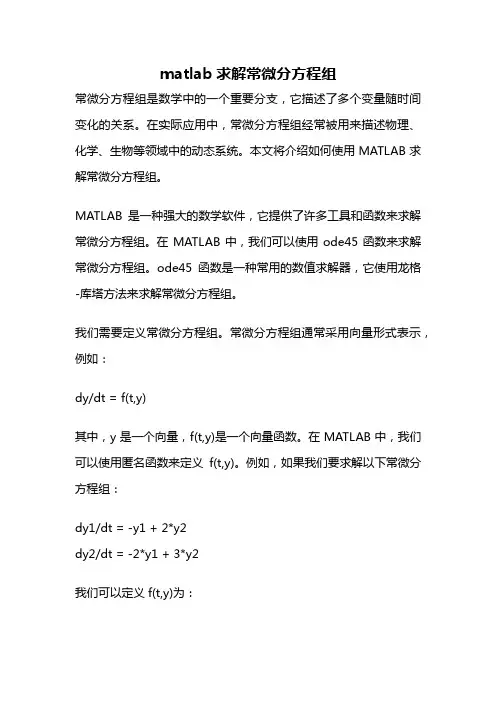 matlab 求解常微分方程组

常微分方程组是数学中的一个重要分支，它描述了多个变量随时间变化的关系。在实际应用中，常微分方程组经常被用来描述物理、化学、生物等领域中的动态系统。本文将介绍如何使用 MATLAB 求解常微分方程组。

MATLAB 是一种强大的数学软件，它提供了许多工具和函数来求解常微分方程组。在 MATLAB 中，我们可以使用 ode45 函数来求解常微分方程组。ode45 函数是一种常用的数值求解器，它使用龙格-库塔方法来求解常微分方程组。

我们需要定义常微分方程组。常微分方程组通常采用向量形式表示，例如：

dy/dt = f(t,y)

其中，y 是一个向量，f(t,y)是一个向量函数。在 MATLAB 中，我们可以使用匿名函数来定义 f(t,y)。例如，如果我们要求解以下常微分方程组：

dy1/dt = -y1 + 2*y2
dy2/dt = -2*y1 + 3*y2

我们可以定义 f(t,y)为：